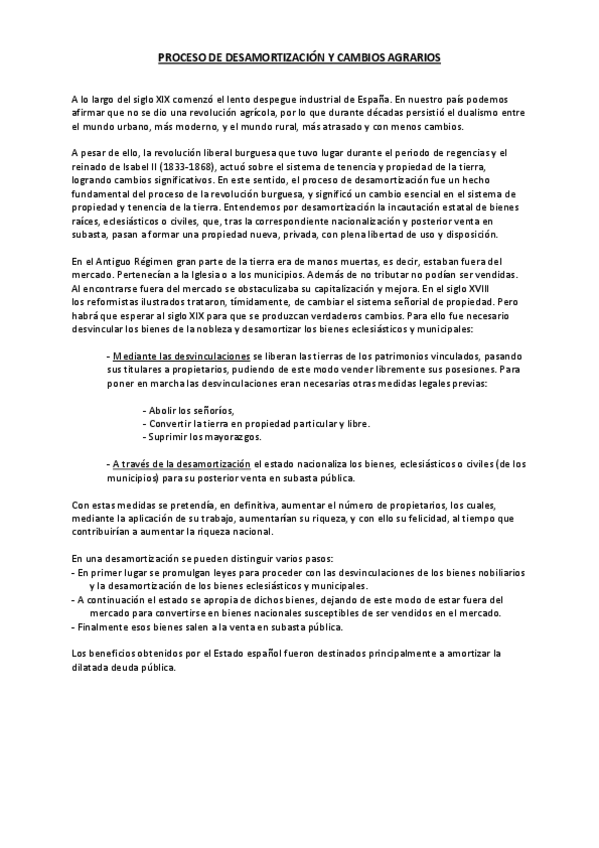 PROCESO DE DESAMORTIZACIÓN Y CAMBIOS AGRARIOS

A lo largo del siglo XIX comenzó el lento despegue industrial de España. En nuestro país podemos afirmar que no se dio una revolución agrícola, por lo que durante décadas persistió el dualismo entre el mundo urbano, más moderno, y el mundo rural, más atrasado y con menos cambios.

A pesar de ello, la revolución liberal burguesa que tuvo lugar durante el periodo de regencias y el reinado de Isabel II (1833-1868), actuó sobre el sistema de tenencia y propiedad de la tierra, logrando cambios significativos. En este sentido, el proceso de desamortización fue un hecho fundamental del proceso de la revolución burguesa, y significó un cambio esencial en el sistema de propiedad y tenencia de la tierra. Entendemos por desamortización la incautación estatal de bienes raíces, eclesiásticos o civiles, que, tras la correspondiente nacionalización y posterior venta en subasta, pasan a formar una propiedad nueva, privada, con plena libertad de uso y disposición.

En el Antiguo Régimen gran parte de la tierra era de manos muertas, es decir, estaban fuera del mercado. Pertenecían a la Iglesia o a los municipios. Además de no tributar no podían ser vendidas. Al encontrarse fuera del mercado se obstaculizaba su capitalización y mejora. En el siglo XVIII los reformistas ilustrados trataron, tímidamente, de cambiar el sistema señorial de propiedad. Pero habrá que esperar al siglo XIX para que se produzcan verdaderos cambios. Para ello fue necesario desvincular los bienes de la nobleza y desamortizar los bienes eclesiásticos y municipales:

- Mediante las desvinculaciones se liberan las tierras de los patrimonios vinculados, pasando sus titulares a propietarios, pudiendo de este modo vender libremente sus posesiones. Para poner en marcha las desvinculaciones eran necesarias otras medidas legales previas:

- Abolir los señoríos,
- Convertir la tierra en propiedad particular y libre.
- Suprimir los mayorazgos.

- A través de la desamortización el estado nacionaliza los bienes, eclesiásticos o civiles (de los municipios) para su posterior venta en subasta pública.

Con estas medidas se pretendía, en definitiva, aumentar el número de propietarios, los cuales, mediante la aplicación de su trabajo, aumentarían su riqueza, y con ello su felicidad, al tiempo que contribuirían a aumentar la riqueza nacional.

En una desamortización se pueden distinguir varios pasos:
- En primer lugar se promulgan leyes para proceder con las desvinculaciones de los bienes nobiliarios y la desamortización de los bienes eclesiásticos y municipales.
- A continuación el estado se apropia de dichos bienes, dejando de este modo de estar fuera del mercado para convertirse en bienes nacionales susceptibles de ser vendidos en el mercado.
- Finalmente esos bienes salen a la venta en subasta pública.

Los beneficios obtenidos por el Estado español fueron destinados principalmente a amortizar la dilatada deuda pública.